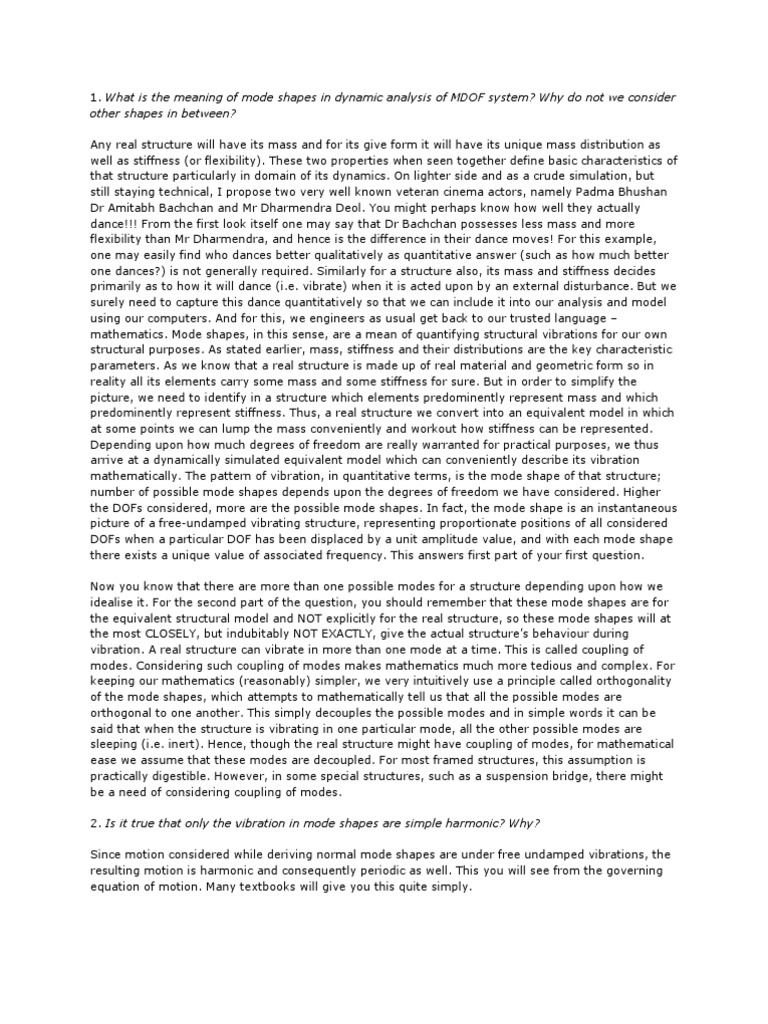 1. What is the meaning of mode shapes in dynamic analysis of MDOF system? Why do not we consider other shapes in between?

Any real structure will have its mass and for its give form it will have its unique mass distribution as well as stiffness (or flexibility). These two properties when seen together define basic characteristics of that structure particularly in domain of its dynamics. On lighter side and as a crude simulation, but still staying technical, I propose two very well known veteran cinema actors, namely Padma Bhushan Dr Amitabh Bachchan and Mr Dharmendra Deol. You might perhaps know how well they actually dance!!! From the first look itself one may say that Dr Bachchan possesses less mass and more flexibility than Mr Dharmendra, and hence is the difference in their dance moves! For this example, one may easily find who dances better qualitatively as quantitative answer (such as how much better one dances?) is not generally required. Similarly for a structure also, its mass and stiffness decides primarily as to how it will dance (i.e. vibrate) when it is acted upon by an external disturbance. But we surely need to capture this dance quantitatively so that we can include it into our analysis and model using our computers. And for this, we engineers as usual get back to our trusted language – mathematics. Mode shapes, in this sense, are a mean of quantifying structural vibrations for our own structural purposes. As stated earlier, mass, stiffness and their distributions are the key characteristic parameters. As we know that a real structure is made up of real material and geometric form so in reality all its elements carry some mass and some stiffness for sure. But in order to simplify the picture, we need to identify in a structure which elements predominently represent mass and which predominently represent stiffness. Thus, a real structure we convert into an equivalent model in which at some points we can lump the mass conveniently and workout how stiffness can be represented. Depending upon how much degrees of freedom are really warranted for practical purposes, we thus arrive at a dynamically simulated equivalent model which can conveniently describe its vibration mathematically. The pattern of vibration, in quantitative terms, is the mode shape of that structure; number of possible mode shapes depends upon the degrees of freedom we have considered. Higher the DOFs considered, more are the possible mode shapes. In fact, the mode shape is an instantaneous picture of a free-undamped vibrating structure, representing proportionate positions of all considered DOFs when a particular DOF has been displaced by a unit amplitude value, and with each mode shape there exists a unique value of associated frequency. This answers first part of your first question.

Now you know that there are more than one possible modes for a structure depending upon how we idealise it. For the second part of the question, you should remember that these mode shapes are for the equivalent structural model and NOT explicitly for the real structure, so these mode shapes will at the most CLOSELY, but indubitably NOT EXACTLY, give the actual structure's behaviour during vibration. A real structure can vibrate in more than one mode at a time. This is called coupling of modes. Considering such coupling of modes makes mathematics much more tedious and complex. For keeping our mathematics (reasonably) simpler, we very intuitively use a principle called orthogonality of the mode shapes, which attempts to mathematically tell us that all the possible modes are orthogonal to one another. This simply decouples the possible modes and in simple words it can be said that when the structure is vibrating in one particular mode, all the other possible modes are sleeping (i.e. inert). Hence, though the real structure might have coupling of modes, for mathematical ease we assume that these modes are decoupled. For most framed structures, this assumption is practically digestible. However, in some special structures, such as a suspension bridge, there might be a need of considering coupling of modes.

2. Is it true that only the vibration in mode shapes are simple harmonic? Why?

Since motion considered while deriving normal mode shapes are under free undamped vibrations, the resulting motion is harmonic and consequently periodic as well. This you will see from the governing equation of motion. Many textbooks will give you this quite simply.